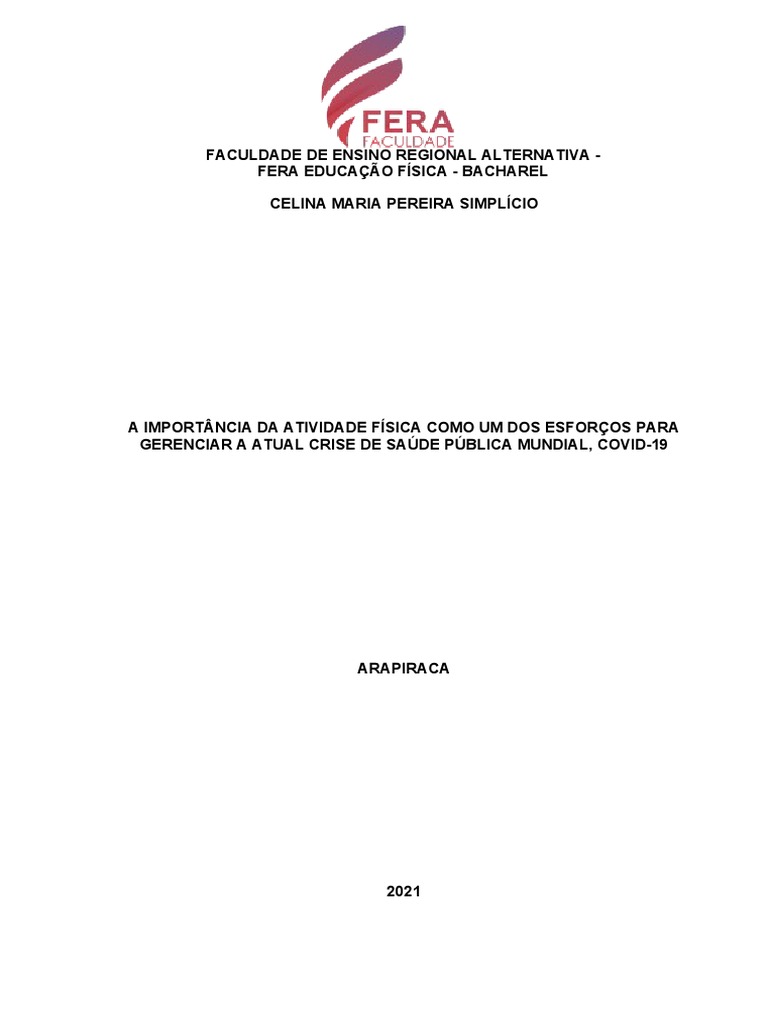 FERA
FACULDADE

FACULDADE DE ENSINO REGIONAL ALTERNATIVA -
FERA EDUCAÇÃO FÍSICA - BACHAREL

CELINA MARIA PEREIRA SIMPLÍCIO

A IMPORTÂNCIA DA ATIVIDADE FÍSICA COMO UM DOS ESFORÇOS PARA GERENCIAR A ATUAL CRISE DE SAÚDE PÚBLICA MUNDIAL, COVID-19

ARAPIRACA

2021